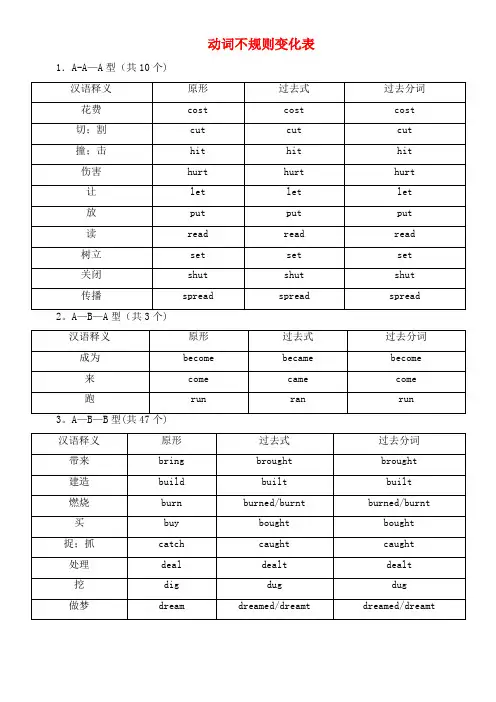 动词不规则变化表

1．A-A—A 型（共 10 个）

| 汉语释义 | 原形 | 过去式 | 过去分词 |
|---|---|---|---|
| 花费 | cost | cost | cost |
| 切；割 | cut | cut | cut |
| 撞；击 | hit | hit | hit |
| 伤害 | hurt | hurt | hurt |
| 让 | let | let | let |
| 放 | put | put | put |
| 读 | read | read | read |
| 树立 | set | set | set |
| 关闭 | shut | shut | shut |
| 传播 | spread | spread | spread |

2．A—B—A 型（共 3 个）

| 汉语释义 | 原形 | 过去式 | 过去分词 |
|---|---|---|---|
| 成为 | become | became | become |
| 来 | come | came | come |
| 跑 | run | ran | run |

3．A—B—B 型(共 47 个)

| 汉语释义 | 原形 | 过去式 | 过去分词 |
|---|---|---|---|
| 带来 | bring | brought | brought |
| 建造 | build | built | built |
| 燃烧 | burn | burned/burnt | burned/burnt |
| 买 | buy | bought | bought |
| 捉；抓 | catch | caught | caught |
| 处理 | deal | dealt | dealt |
| 挖 | dig | dug | dug |
| 做梦 | dream | dreamed/dreamt | dreamed/dreamt |